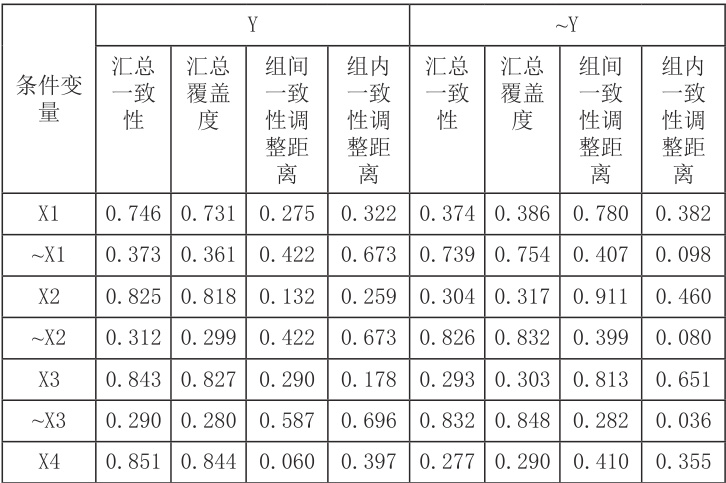 | 条件变量 | Y | | | | ~Y | | | |
|---|---|---|---|---|---|---|---|---|
| | 汇总一致性 | 汇总覆盖度 | 组间一致性调整距离 | 组内一致性调整距离 | 汇总一致性 | 汇总覆盖度 | 组间一致性调整距离 | 组内一致性调整距离 |
| X1 | 0.746 | 0.731 | 0.275 | 0.322 | 0.374 | 0.386 | 0.780 | 0.382 |
| ~X1 | 0.373 | 0.361 | 0.422 | 0.673 | 0.739 | 0.754 | 0.407 | 0.098 |
| X2 | 0.825 | 0.818 | 0.132 | 0.259 | 0.304 | 0.317 | 0.911 | 0.460 |
| ~X2 | 0.312 | 0.299 | 0.422 | 0.673 | 0.826 | 0.832 | 0.399 | 0.080 |
| X3 | 0.843 | 0.827 | 0.290 | 0.178 | 0.293 | 0.303 | 0.813 | 0.651 |
| ~X3 | 0.290 | 0.280 | 0.587 | 0.696 | 0.832 | 0.848 | 0.282 | 0.036 |
| X4 | 0.851 | 0.844 | 0.060 | 0.397 | 0.277 | 0.290 | 0.410 | 0.355 |